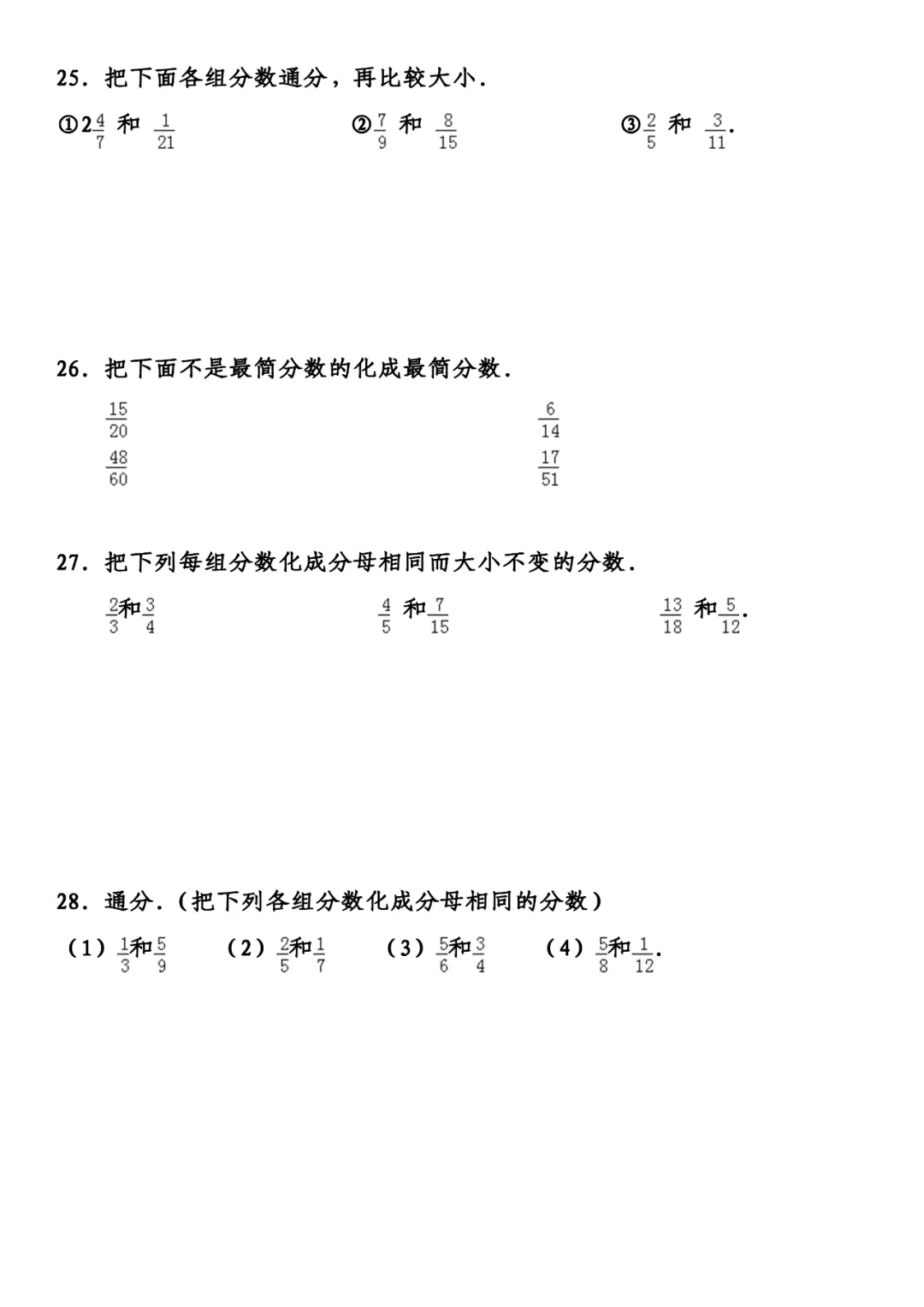 25．把下面各组分数通分，再比较大小．

①$2\frac{4}{7}$ 和 $\frac{1}{21}$　　②$\frac{7}{9}$ 和 $\frac{8}{15}$　　③$\frac{2}{5}$ 和 $\frac{3}{11}$．

26．把下面不是最简分数的化成最简分数．

$\frac{15}{20}$　　$\frac{6}{14}$

$\frac{48}{60}$　　$\frac{17}{51}$

27．把下列每组分数化成分母相同而大小不变的分数．

$\frac{2}{3}$和$\frac{3}{4}$　　$\frac{4}{5}$ 和$\frac{7}{15}$　　$\frac{13}{18}$ 和$\frac{5}{12}$．

28．通分．（把下列各组分数化成分母相同的分数）

（1）$\frac{1}{3}$和$\frac{5}{9}$　（2）$\frac{2}{5}$和$\frac{1}{7}$　（3）$\frac{5}{6}$和$\frac{3}{4}$　（4）$\frac{5}{8}$和$\frac{1}{12}$．